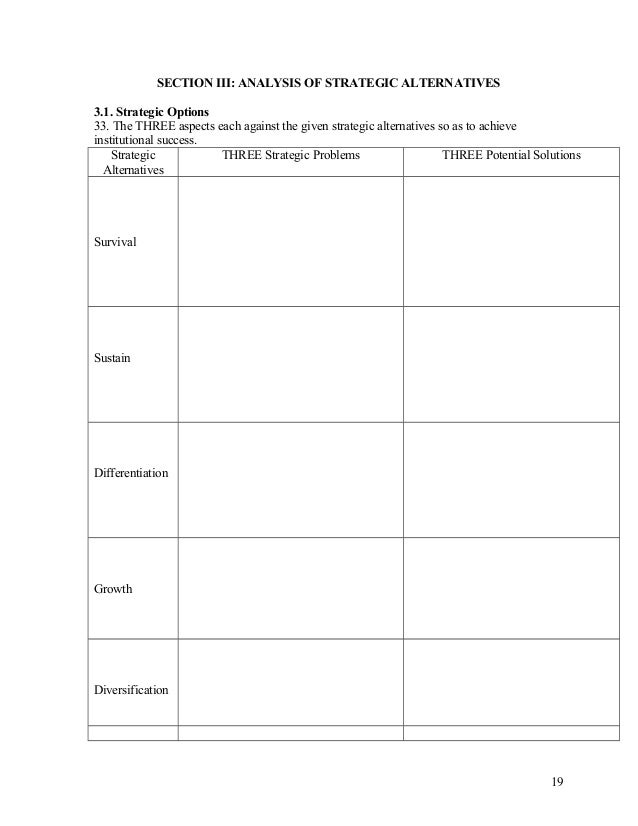 SECTION III: ANALYSIS OF STRATEGIC ALTERNATIVES

3.1. Strategic Options
33. The THREE aspects each against the given strategic alternatives so as to achieve institutional success.

| Strategic Alternatives | THREE Strategic Problems | THREE Potential Solutions |
|---|---|---|
| Survival | | |
| Sustain | | |
| Differentiation | | |
| Growth | | |
| Diversification | | |
| | | |

19